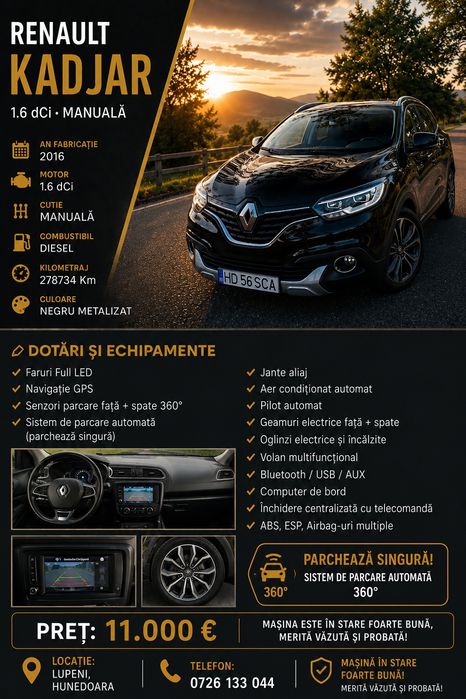 RENAULT
KADJAR
1.6 dCi • MANUALĂ

AN FABRICAȚIE
2016

MOTOR
1.6 dCi

CUTIE
MANUALĂ

COMBUSTIBIL
DIESEL

KILOMETRAJ
278734 Km

CULOARE
NEGRU METALIZAT

HD 56 SCA

DOTĂRI ȘI ECHIPAMENTE

✓ Faruri Full LED
✓ Navigație GPS
✓ Senzori parcare față + spate 360°
✓ Sistem de parcare automată (parchează singură)

✓ Jante aliaj
✓ Aer condiționat automat
✓ Pilot automat
✓ Geamuri electrice față + spate
✓ Oglinzi electrice și încălzite
✓ Volan multifuncțional
✓ Bluetooth / USB / AUX
✓ Computer de bord
✓ Închidere centralizată cu telecomandă
✓ ABS, ESP, Airbag-uri multiple

360°
PARCHEAZĂ SINGURĂ!
SISTEM DE PARCARE AUTOMATĂ
360°

PREȚ: 11.000 €

MAȘINA ESTE ÎN STARE FOARTE BUNĂ, MERITĂ VĂZUTĂ ȘI PROBATĂ!

LOCAȚIE:
LUPENI,
HUNEDOARA

TELEFON:
0726 133 044

MAȘINĂ ÎN STARE FOARTE BUNĂ!
MERITĂ VĂZUTĂ ȘI PROBATĂ!